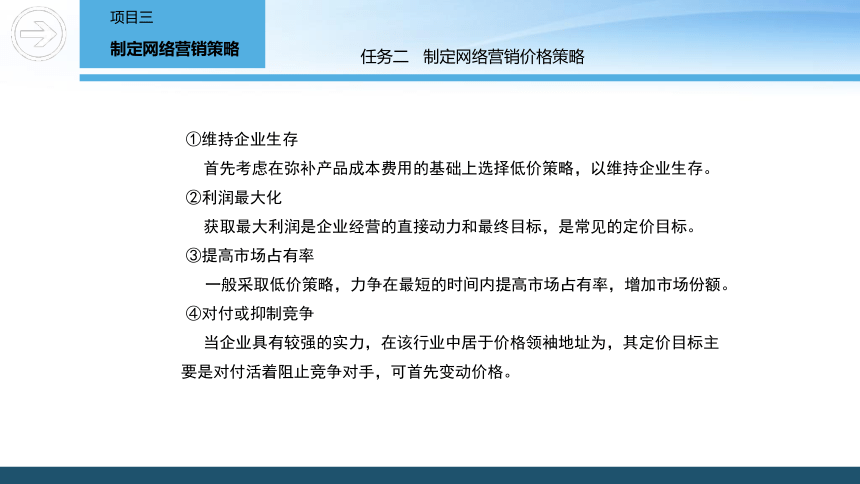 项目三
制定网络营销策略

任务二　制定网络营销价格策略

①维持企业生存
首先考虑在弥补产品成本费用的基础上选择低价策略，以维持企业生存。
②利润最大化
获取最大利润是企业经营的直接动力和最终目标，是常见的定价目标。
③提高市场占有率
一般采取低价策略，力争在最短的时间内提高市场占有率，增加市场份额。
④对付或抑制竞争
当企业具有较强的实力，在该行业中居于价格领袖地址为，其定价目标主要是对付活着阻止竞争对手，可首先变动价格。